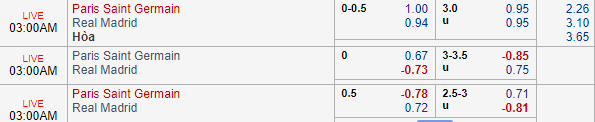 | | | | | | | |
|---|---|---|---|---|---|---|
| LIVE 03:00AM | Paris Saint Germain<br>Real Madrid<br>Hòa | 0-0.5 | 1.00<br>0.94 | 3.0<br>u | 0.95<br>0.95 | 2.26<br>3.10<br>3.65 |
| LIVE 03:00AM | Paris Saint Germain<br>Real Madrid | 0 | 0.67<br>-0.73 | 3-3.5<br>u | -0.85<br>0.75 | |
| LIVE 03:00AM | Paris Saint Germain<br>Real Madrid | 0.5 | -0.78<br>0.72 | 2.5-3<br>u | 0.71<br>-0.81 | |